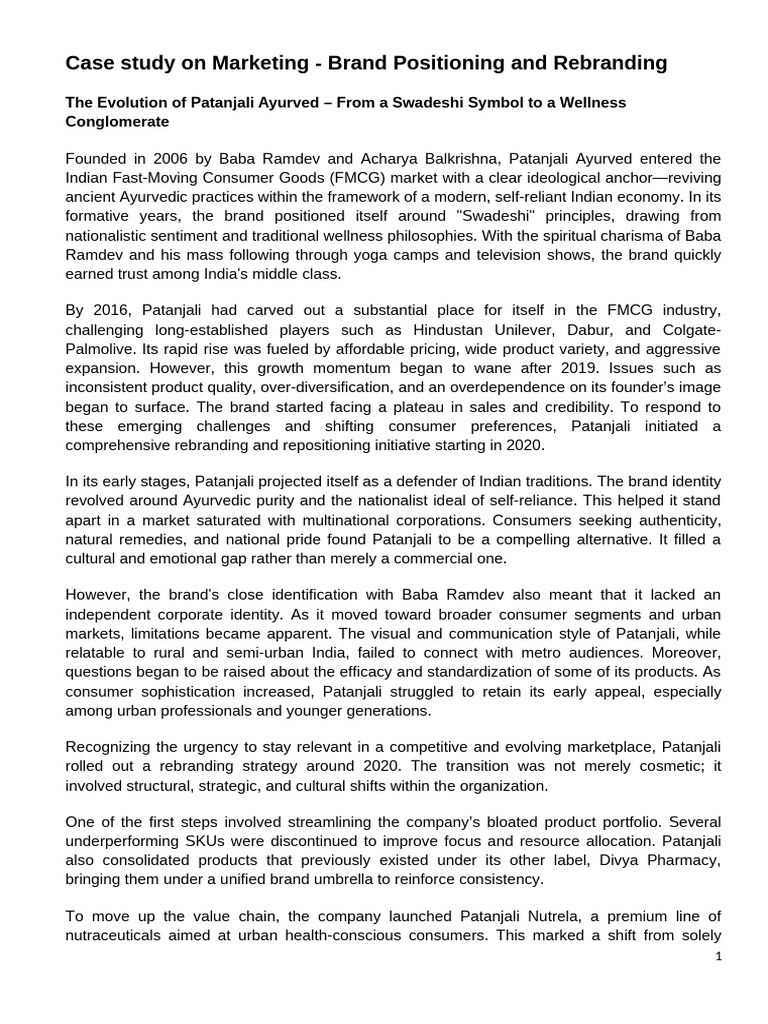 Case study on Marketing - Brand Positioning and Rebranding

The Evolution of Patanjali Ayurved – From a Swadeshi Symbol to a Wellness Conglomerate

Founded in 2006 by Baba Ramdev and Acharya Balkrishna, Patanjali Ayurved entered the Indian Fast-Moving Consumer Goods (FMCG) market with a clear ideological anchor—reviving ancient Ayurvedic practices within the framework of a modern, self-reliant Indian economy. In its formative years, the brand positioned itself around "Swadeshi" principles, drawing from nationalistic sentiment and traditional wellness philosophies. With the spiritual charisma of Baba Ramdev and his mass following through yoga camps and television shows, the brand quickly earned trust among India's middle class.

By 2016, Patanjali had carved out a substantial place for itself in the FMCG industry, challenging long-established players such as Hindustan Unilever, Dabur, and Colgate-Palmolive. Its rapid rise was fueled by affordable pricing, wide product variety, and aggressive expansion. However, this growth momentum began to wane after 2019. Issues such as inconsistent product quality, over-diversification, and an overdependence on its founder's image began to surface. The brand started facing a plateau in sales and credibility. To respond to these emerging challenges and shifting consumer preferences, Patanjali initiated a comprehensive rebranding and repositioning initiative starting in 2020.

In its early stages, Patanjali projected itself as a defender of Indian traditions. The brand identity revolved around Ayurvedic purity and the nationalist ideal of self-reliance. This helped it stand apart in a market saturated with multinational corporations. Consumers seeking authenticity, natural remedies, and national pride found Patanjali to be a compelling alternative. It filled a cultural and emotional gap rather than merely a commercial one.

However, the brand's close identification with Baba Ramdev also meant that it lacked an independent corporate identity. As it moved toward broader consumer segments and urban markets, limitations became apparent. The visual and communication style of Patanjali, while relatable to rural and semi-urban India, failed to connect with metro audiences. Moreover, questions began to be raised about the efficacy and standardization of some of its products. As consumer sophistication increased, Patanjali struggled to retain its early appeal, especially among urban professionals and younger generations.

Recognizing the urgency to stay relevant in a competitive and evolving marketplace, Patanjali rolled out a rebranding strategy around 2020. The transition was not merely cosmetic; it involved structural, strategic, and cultural shifts within the organization.

One of the first steps involved streamlining the company's bloated product portfolio. Several underperforming SKUs were discontinued to improve focus and resource allocation. Patanjali also consolidated products that previously existed under its other label, Divya Pharmacy, bringing them under a unified brand umbrella to reinforce consistency.

To move up the value chain, the company launched Patanjali Nutrela, a premium line of nutraceuticals aimed at urban health-conscious consumers. This marked a shift from solely

1